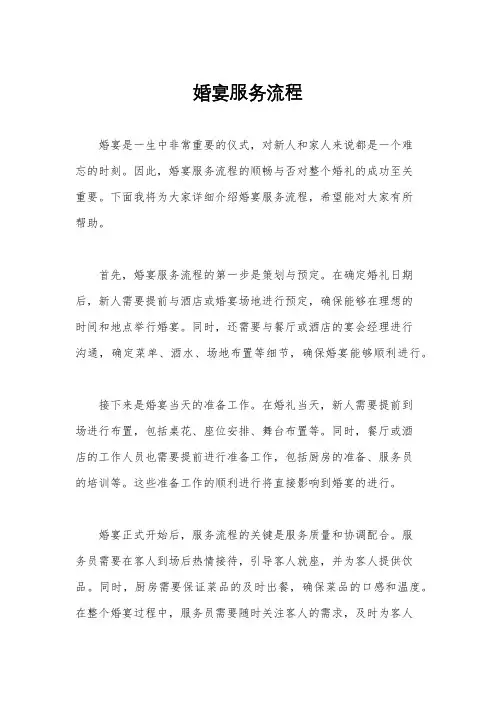 婚宴服务流程

婚宴是一生中非常重要的仪式，对新人和家人来说都是一个难忘的时刻。因此，婚宴服务流程的顺畅与否对整个婚礼的成功至关重要。下面我将为大家详细介绍婚宴服务流程，希望能对大家有所帮助。

首先，婚宴服务流程的第一步是策划与预定。在确定婚礼日期后，新人需要提前与酒店或婚宴场地进行预定，确保能够在理想的时间和地点举行婚宴。同时，还需要与餐厅或酒店的宴会经理进行沟通，确定菜单、酒水、场地布置等细节，确保婚宴能够顺利进行。

接下来是婚宴当天的准备工作。在婚礼当天，新人需要提前到场进行布置，包括桌花、座位安排、舞台布置等。同时，餐厅或酒店的工作人员也需要提前进行准备工作，包括厨房的准备、服务员的培训等。这些准备工作的顺利进行将直接影响到婚宴的进行。

婚宴正式开始后，服务流程的关键是服务质量和协调配合。服务员需要在客人到场后热情接待，引导客人就座，并为客人提供饮品。同时，厨房需要保证菜品的及时出餐，确保菜品的口感和温度。在整个婚宴过程中，服务员需要随时关注客人的需求，及时为客人